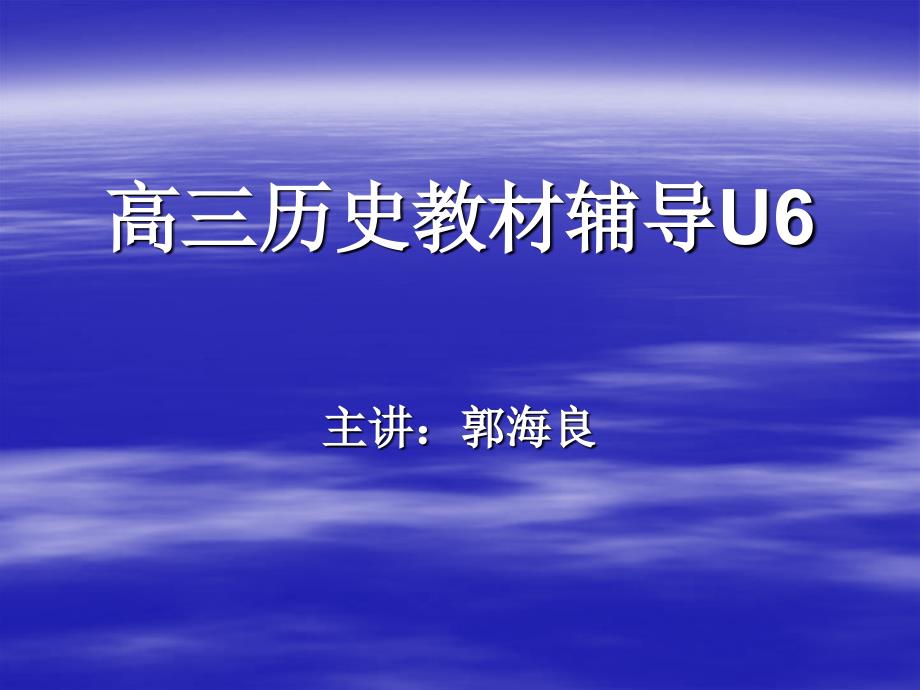 高三历史教材辅导U6

主讲：郭海良